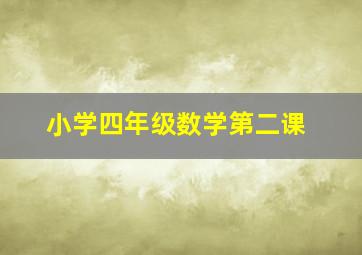 小学四年级数学第二课